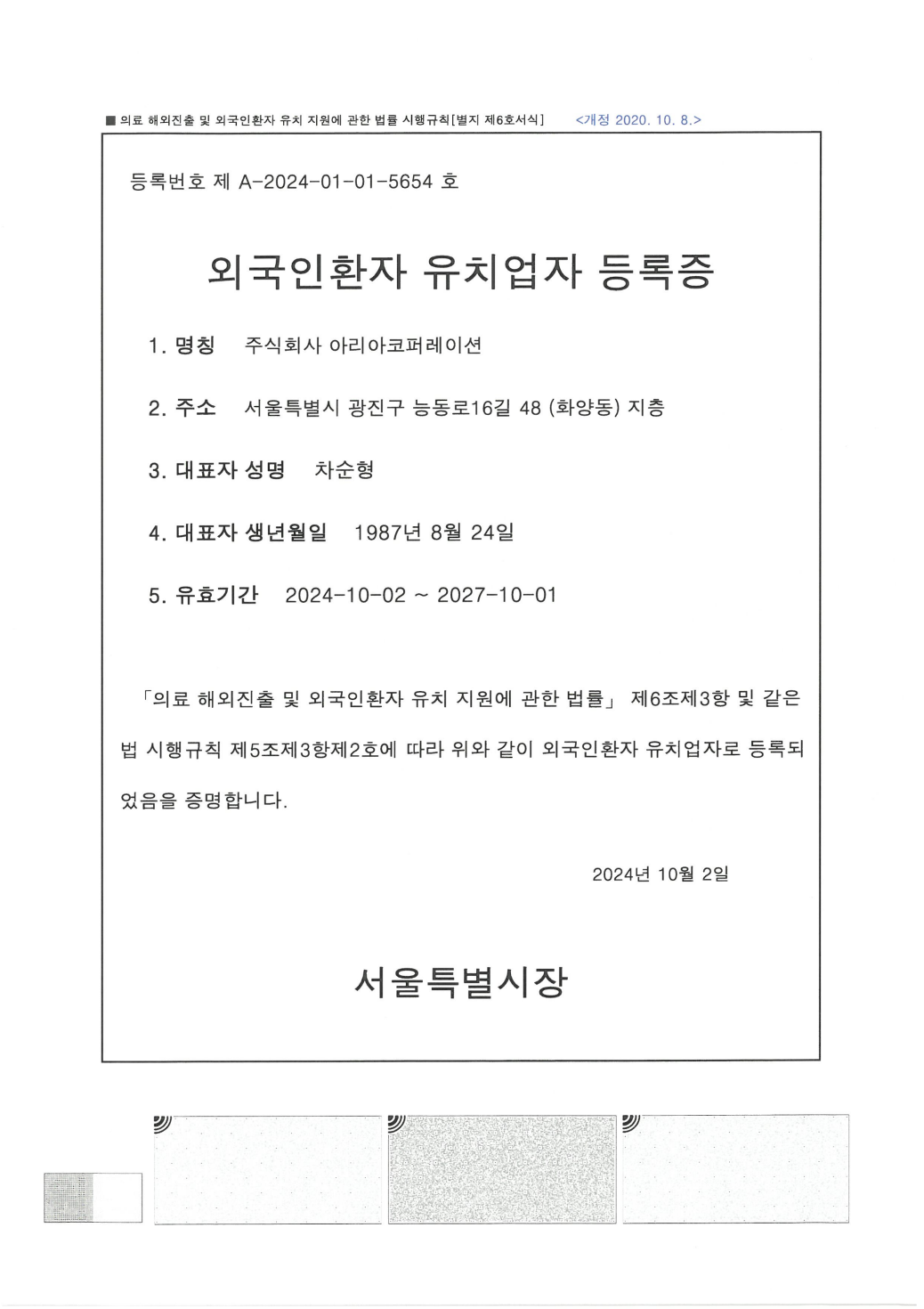 ■ 의료 해외진출 및 외국인환자 유치 지원에 관한 법률 시행규칙[별지 제6호서식] <개정 2020. 10. 8.>

등록번호 제 A-2024-01-01-5654 호

외국인환자 유치업자 등록증

1. 명칭 주식회사 아리아코퍼레이션

2. 주소 서울특별시 광진구 능동로16길 48 (화양동) 지층

3. 대표자 성명 차순형

4. 대표자 생년월일 1987년 8월 24일

5. 유효기간 2024-10-02 ~ 2027-10-01

「의료 해외진출 및 외국인환자 유치 지원에 관한 법률」 제6조제3항 및 같은 법 시행규칙 제5조제3항제2호에 따라 위와 같이 외국인환자 유치업자로 등록되었음을 증명합니다.

2024년 10월 2일

서울특별시장